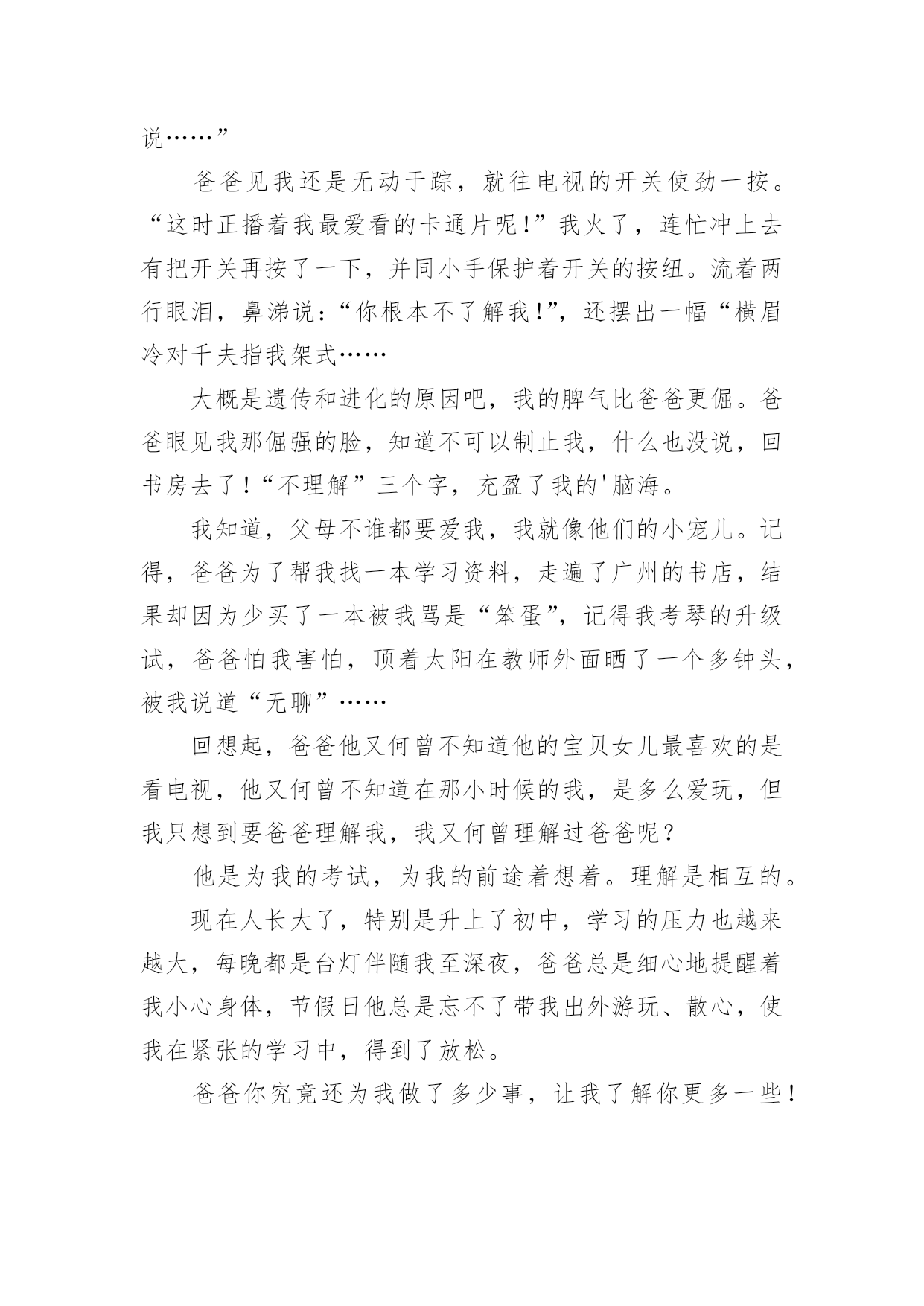 说……”

爸爸见我还是无动于踪，就往电视的开关使劲一按。“这时正播着我最爱看的卡通片呢!”我火了，连忙冲上去有把开关再按了一下，并同小手保护着开关的按纽。流着两行眼泪，鼻涕说:“你根本不了解我!”，还摆出一幅“横眉冷对千夫指我架式……

大概是遗传和进化的原因吧，我的脾气比爸爸更倔。爸爸眼见我那倔强的脸，知道不可以制止我，什么也没说，回书房去了!“不理解”三个字，充盈了我的'脑海。

我知道，父母不谁都要爱我，我就像他们的小宠儿。记得，爸爸为了帮我找一本学习资料，走遍了广州的书店，结果却因为少买了一本被我骂是“笨蛋”，记得我考琴的升级试，爸爸怕我害怕，顶着太阳在教师外面晒了一个多钟头，被我说道“无聊”……

回想起，爸爸他又何曾不知道他的宝贝女儿最喜欢的是看电视，他又何曾不知道在那小时候的我，是多么爱玩，但我只想到要爸爸理解我，我又何曾理解过爸爸呢?

他是为我的考试，为我的前途着想着。理解是相互的。

现在人长大了，特别是升上了初中，学习的压力也越来越大，每晚都是台灯伴随我至深夜，爸爸总是细心地提醒着我小心身体，节假日他总是忘不了带我出外游玩、散心，使我在紧张的学习中，得到了放松。

爸爸你究竟还为我做了多少事，让我了解你更多一些!